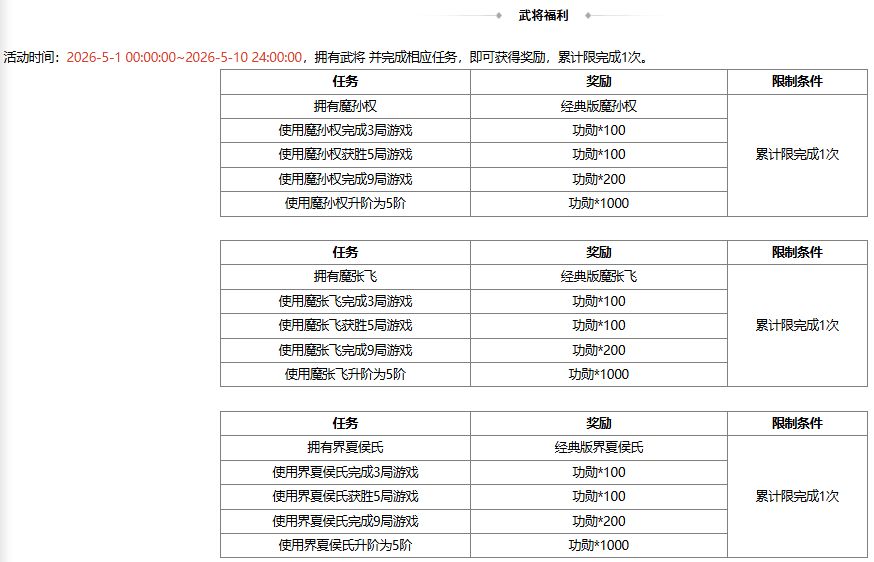 武将福利

活动时间：2026-5-1 00:00:00~2026-5-10 24:00:00，拥有武将 并完成相应任务，即可获得奖励，累计限完成1次。

| 任务 | 奖励 | 限制条件 |
|---|---|---|
| 拥有魔孙权 | 经典版魔孙权 | 累计限完成1次 |
| 使用魔孙权完成3局游戏 | 功勋*100 | |
| 使用魔孙权获胜5局游戏 | 功勋*100 | |
| 使用魔孙权完成9局游戏 | 功勋*200 | |
| 使用魔孙权升阶为5阶 | 功勋*1000 | |

| 任务 | 奖励 | 限制条件 |
|---|---|---|
| 拥有魔张飞 | 经典版魔张飞 | 累计限完成1次 |
| 使用魔张飞完成3局游戏 | 功勋*100 | |
| 使用魔张飞获胜5局游戏 | 功勋*100 | |
| 使用魔张飞完成9局游戏 | 功勋*200 | |
| 使用魔张飞升阶为5阶 | 功勋*1000 | |

| 任务 | 奖励 | 限制条件 |
|---|---|---|
| 拥有界夏侯氏 | 经典版界夏侯氏 | 累计限完成1次 |
| 使用界夏侯氏完成3局游戏 | 功勋*100 | |
| 使用界夏侯氏获胜5局游戏 | 功勋*100 | |
| 使用界夏侯氏完成9局游戏 | 功勋*200 | |
| 使用界夏侯氏升阶为5阶 | 功勋*1000 | |